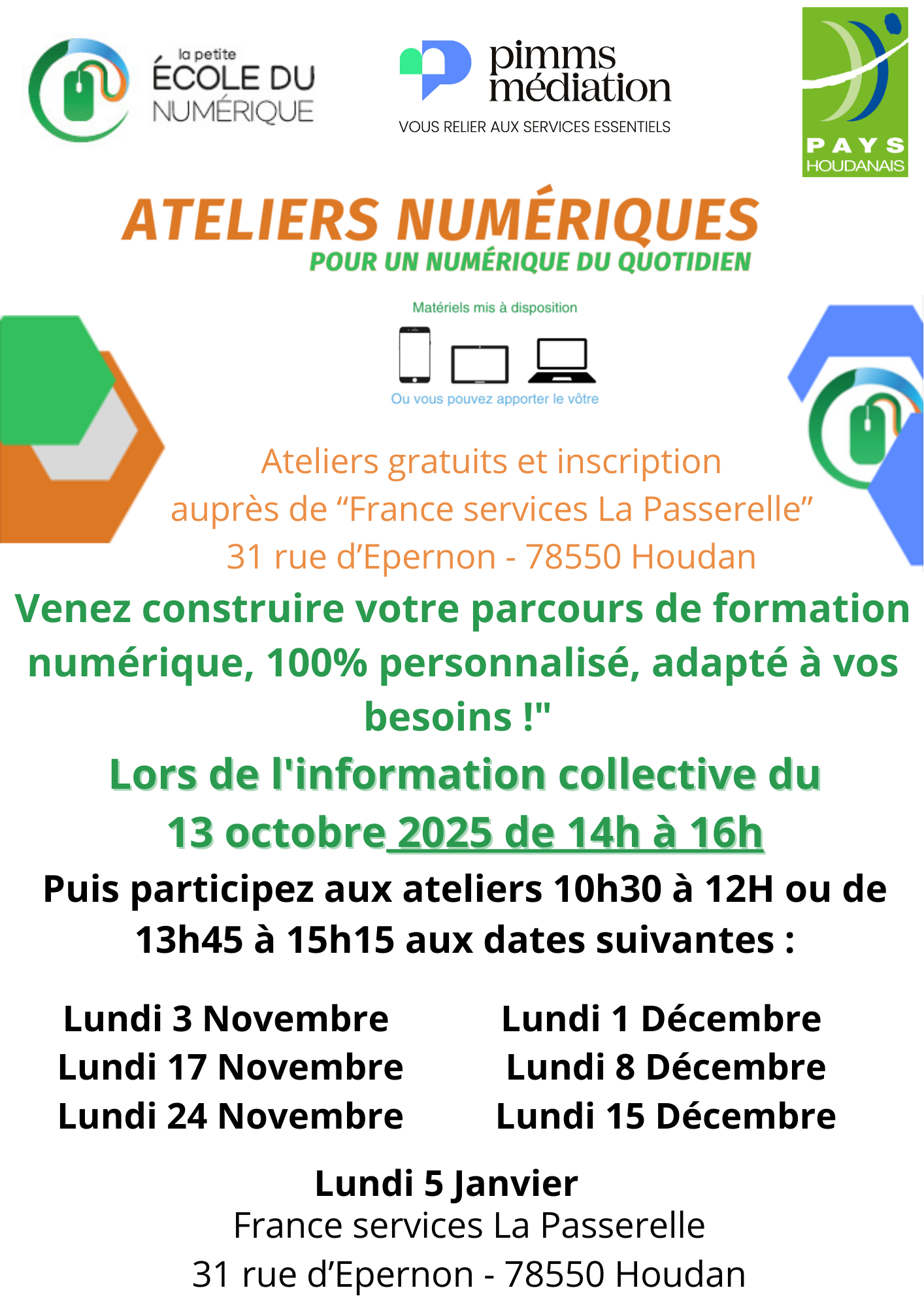 la petite
ÉCOLE DU NUMÉRIQUE

pimms médiation
VOUS RELIER AUX SERVICES ESSENTIELS

PAYS HOUDANAIS

ATELIERS NUMÉRIQUES
POUR UN NUMÉRIQUE DU QUOTIDIEN

Matériels mis à disposition
Ou vous pouvez apporter le vôtre

Ateliers gratuits et inscription auprès de “France services La Passerelle” 31 rue d’Epernon - 78550 Houdan

Venez construire votre parcours de formation numérique, 100% personnalisé, adapté à vos besoins !"

Lors de l'information collective du 13 octobre 2025 de 14h à 16h

Puis participez aux ateliers 10h30 à 12H ou de 13h45 à 15h15 aux dates suivantes :

Lundi 3 Novembre
Lundi 17 Novembre
Lundi 24 Novembre

Lundi 1 Décembre
Lundi 8 Décembre
Lundi 15 Décembre

Lundi 5 Janvier
France services La Passerelle
31 rue d’Epernon - 78550 Houdan